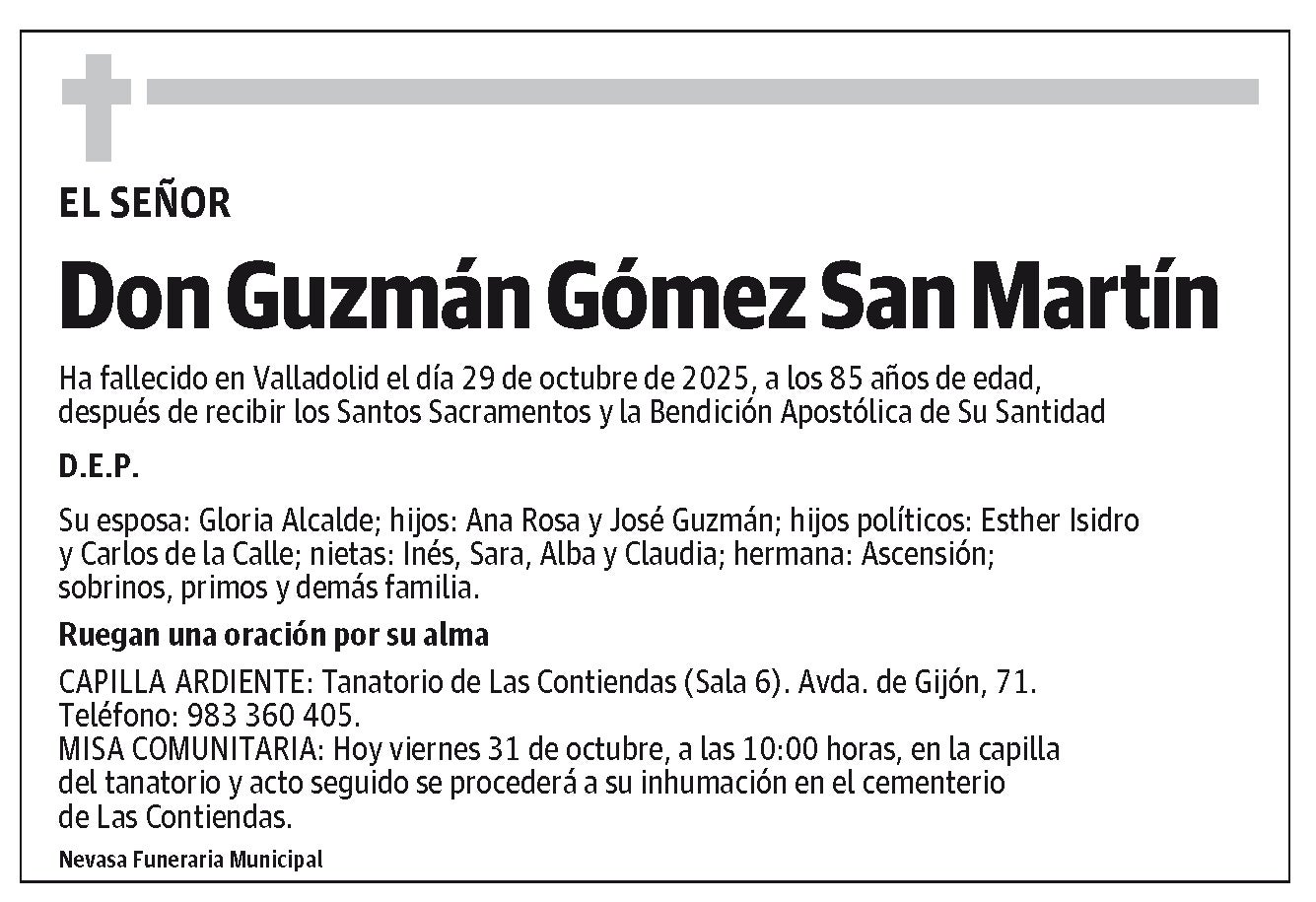 EL SEÑOR

Don Guzmán Gómez San Martín

Ha fallecido en Valladolid el día 29 de octubre de 2025, a los 85 años de edad, después de recibir los Santos Sacramentos y la Bendición Apostólica de Su Santidad

D.E.P.

Su esposa: Gloria Alcalde; hijos: Ana Rosa y José Guzmán; hijos políticos: Esther Isidro y Carlos de la Calle; nietas: Inés, Sara, Alba y Claudia; hermana: Ascensión; sobrinos, primos y demás familia.

Ruegan una oración por su alma

CAPILLA ARDIENTE: Tanatorio de Las Contiendas (Sala 6). Avda. de Gijón, 71. Teléfono: 983 360 405.
MISA COMUNITARIA: Hoy viernes 31 de octubre, a las 10:00 horas, en la capilla del tanatorio y acto seguido se procederá a su inhumación en el cementerio de Las Contiendas.

Nevasa Funeraria Municipal